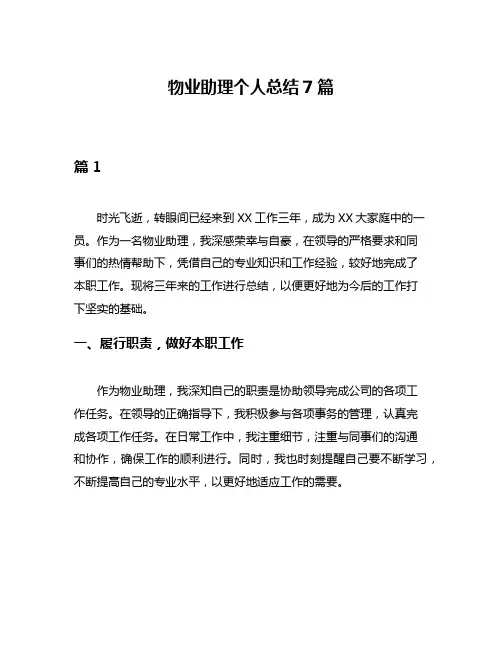 物业助理个人总结7篇

篇1

时光飞逝，转眼间已经来到XX工作三年，成为XX大家庭中的一员。作为一名物业助理，我深感荣幸与自豪，在领导的严格要求和同事们的热情帮助下，凭借自己的专业知识和工作经验，较好地完成了本职工作。现将三年来的工作进行总结，以便更好地为今后的工作打下坚实的基础。

一、履行职责，做好本职工作

作为物业助理，我深知自己的职责是协助领导完成公司的各项工作任务。在领导的正确指导下，我积极参与各项事务的管理，认真完成各项工作任务。在日常工作中，我注重细节，注重与同事们的沟通和协作，确保工作的顺利进行。同时，我也时刻提醒自己要不断学习，不断提高自己的专业水平，以更好地适应工作的需要。